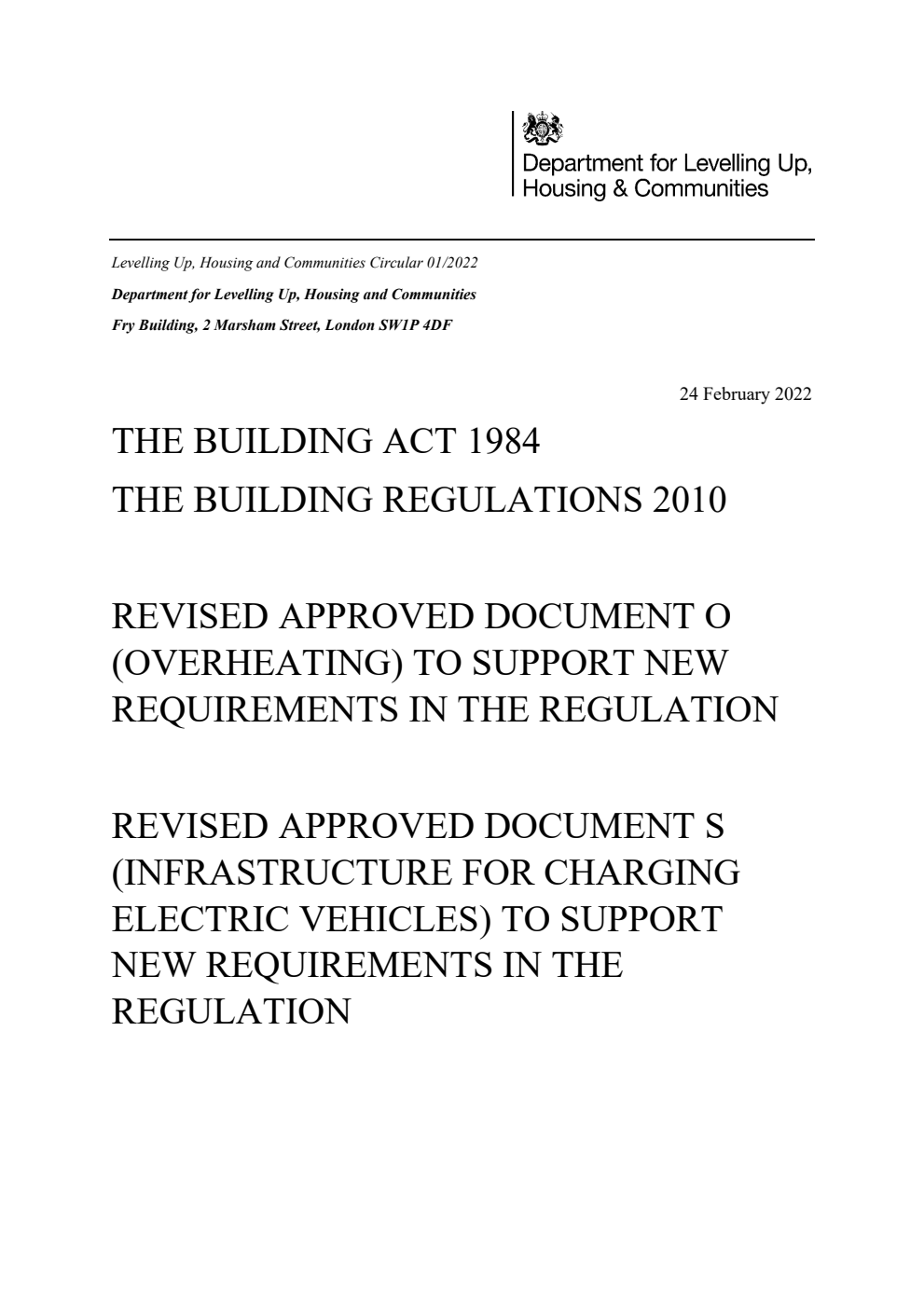 Department for Levelling Up, Housing & Communities

Levelling Up, Housing and Communities Circular 01/2022

Department for Levelling Up, Housing and Communities

Fry Building, 2 Marsham Street, London SW1P 4DF

24 February 2022

THE BUILDING ACT 1984

THE BUILDING REGULATIONS 2010

REVISED APPROVED DOCUMENT O (OVERHEATING) TO SUPPORT NEW REQUIREMENTS IN THE REGULATION

REVISED APPROVED DOCUMENT S (INFRASTRUCTURE FOR CHARGING ELECTRIC VEHICLES) TO SUPPORT NEW REQUIREMENTS IN THE REGULATION